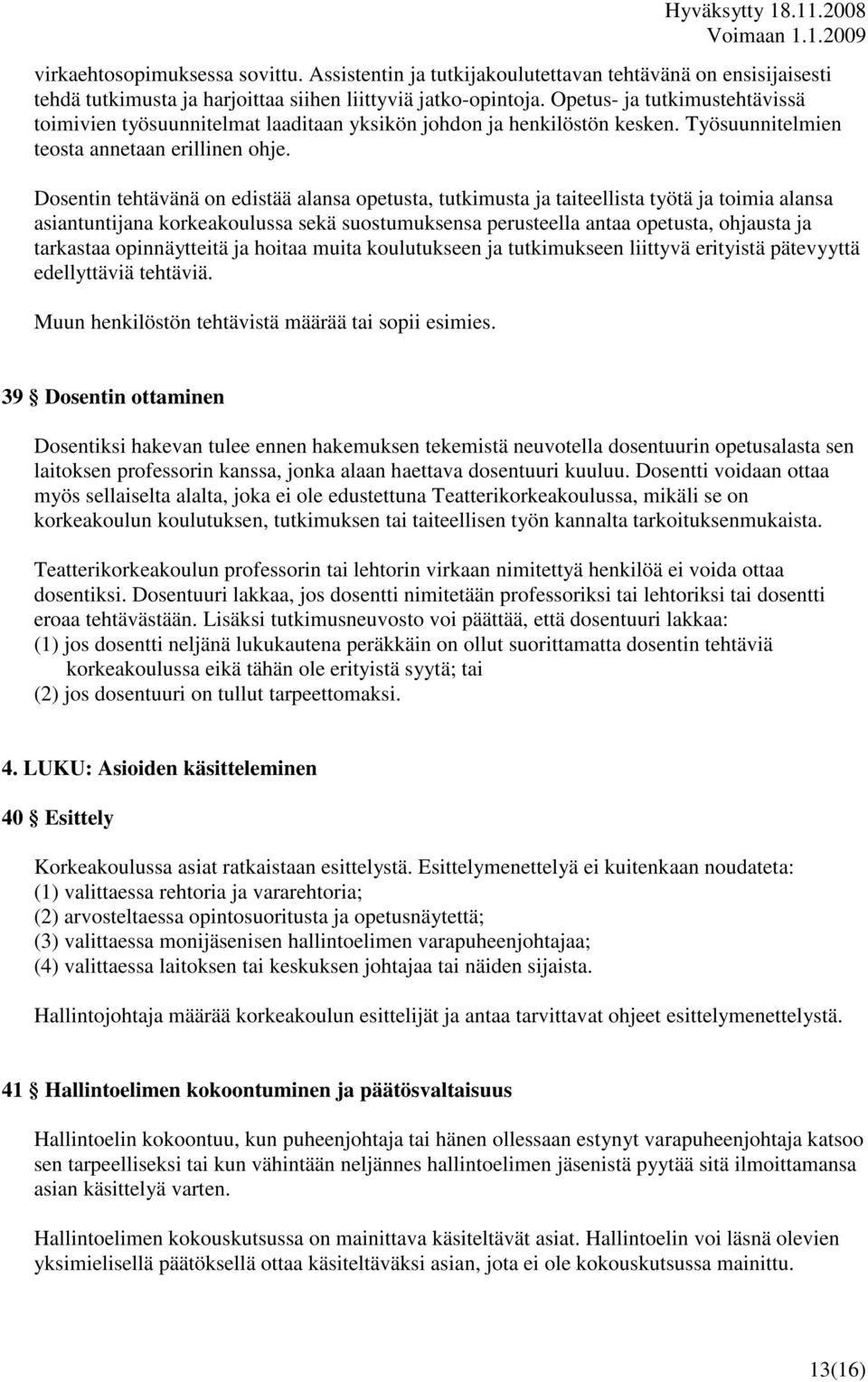 Hyväksytty 18.11.2008
Voimaan 1.1.2009

virkaehtosopimuksessa sovittu. Assistentin ja tutkijakoulutettavan tehtävänä on ensisijaisesti tehdä tutkimusta ja harjoittaa siihen liittyviä jatko-opintoja. Opetus- ja tutkimustehtävissä toimivien työsuunnitelmat laaditaan yksikön johdon ja henkilöstön kesken. Työsuunnitelmien teosta annetaan erillinen ohje.

Dosentin tehtävänä on edistää alansa opetusta, tutkimusta ja taiteellista työtä ja toimia alansa asiantuntijana korkeakoulussa sekä suostumuksensa perusteella antaa opetusta, ohjausta ja tarkastaa opinnäytteitä ja hoitaa muita koulutukseen ja tutkimukseen liittyvä erityistä pätevyyttä edellyttäviä tehtäviä.

Muun henkilöstön tehtävistä määrää tai sopii esimies.

39 § Dosentin ottaminen

Dosentiksi hakevan tulee ennen hakemuksen tekemistä neuvotella dosentuurin opetusalasta sen laitoksen professorin kanssa, jonka alaan haettava dosentuuri kuuluu. Dosentti voidaan ottaa myös sellaiselta alalta, joka ei ole edustettuna Teatterikorkeakoulussa, mikäli se on korkeakoulun koulutuksen, tutkimuksen tai taiteellisen työn kannalta tarkoituksenmukaista.

Teatterikorkeakoulun professorin tai lehtorin virkaan nimitettyä henkilöä ei voida ottaa dosentiksi. Dosentuuri lakkaa, jos dosentti nimitetään professoriksi tai lehtoriksi tai dosentti eroaa tehtävästään. Lisäksi tutkimusneuvosto voi päättää, että dosentuuri lakkaa:
(1) jos dosentti neljänä lukukautena peräkkäin on ollut suorittamatta dosentin tehtäviä korkeakoulussa eikä tähän ole erityistä syytä; tai
(2) jos dosentuuri on tullut tarpeettomaksi.

4. LUKU: Asioiden käsitteleminen

40 § Esittely

Korkeakoulussa asiat ratkaistaan esittelystä. Esittelymenettelyä ei kuitenkaan noudateta:
(1) valittaessa rehtoria ja vararehtoria;
(2) arvosteltaessa opintosuoritusta ja opetusnäytettä;
(3) valittaessa monijäsenisen hallintoelimen varapuheenjohtajaa;
(4) valittaessa laitoksen tai keskuksen johtajaa tai näiden sijaista.

Hallintojohtaja määrää korkeakoulun esittelijät ja antaa tarvittavat ohjeet esittelymenettelystä.

41 § Hallintoelimen kokoontuminen ja päätösvaltaisuus

Hallintoelin kokoontuu, kun puheenjohtaja tai hänen ollessaan estynyt varapuheenjohtaja katsoo sen tarpeelliseksi tai kun vähintään neljännes hallintoelimen jäsenistä pyytää sitä ilmoittamansa asian käsittelyä varten.

Hallintoelimen kokouskutsussa on mainittava käsiteltävät asiat. Hallintoelin voi läsnä olevien yksimielisellä päätöksellä ottaa käsiteltäväksi asian, jota ei ole kokouskutsussa mainittu.

13(16)